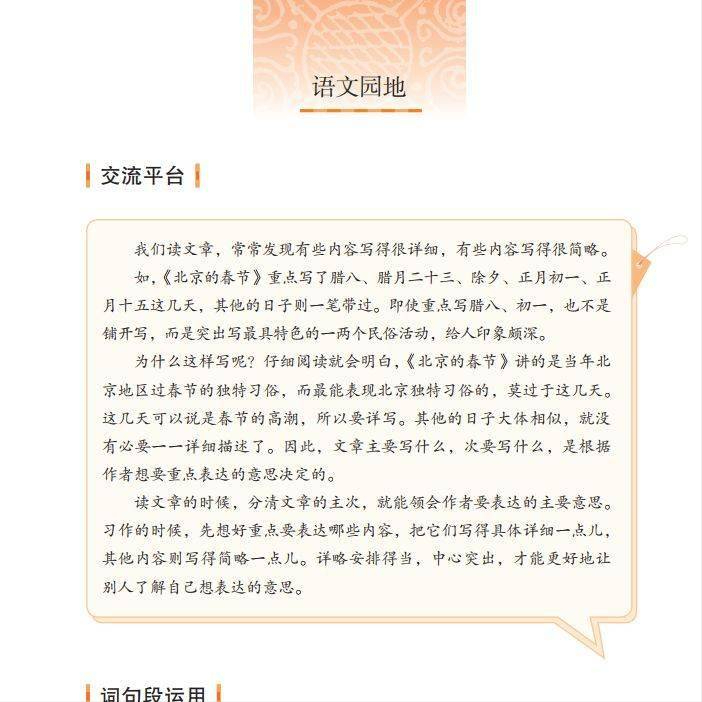 语文园地

交流平台

我们读文章，常常发现有些内容写得很详细，有些内容写得很简略。

如，《北京的春节》重点写了腊八、腊月二十三、除夕、正月初一、正月十五这几天，其他的日子则一笔带过。即使重点写腊八、初一，也不是铺开写，而是突出写最具特色的一两个民俗活动，给人印象颇深。

为什么这样写呢？仔细阅读就会明白，《北京的春节》讲的是当年北京地区过春节的独特习俗，而最能表现北京独特习俗的，莫过于这几天。这几天可以说是春节的高潮，所以要详写。其他的日子大体相似，就没有必要一一详细描述了。因此，文章主要写什么，次要写什么，是根据作者想要重点表达的意思决定的。

读文章的时候，分清文章的主次，就能领会作者要表达的主要意思。习作的时候，先想好重点要表达哪些内容，把它们写得具体详细一点儿，其他内容则写得简略一点儿。详略安排得当，中心突出，才能更好地让别人了解自己想表达的意思。

词句段运用